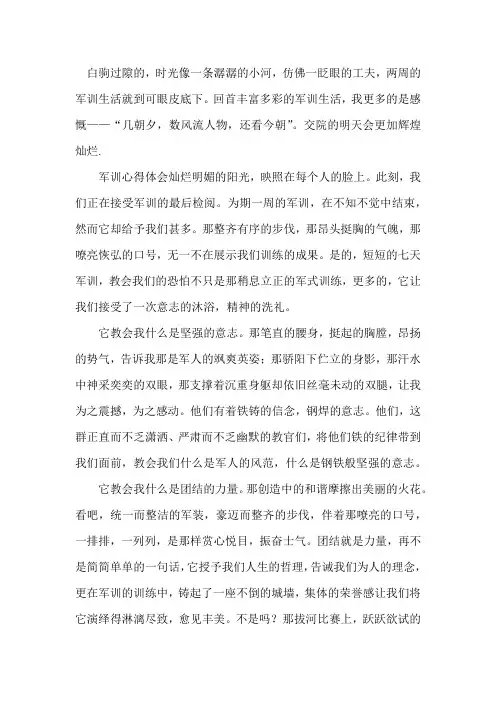 白驹过隙的，时光像一条潺潺的小河，仿佛一眨眼的工夫，两周的军训生活就到可眼皮底下。回首丰富多彩的军训生活，我更多的是感慨——“几朝夕，数风流人物，还看今朝”。交院的明天会更加辉煌灿烂.

军训心得体会灿烂明媚的阳光，映照在每个人的脸上。此刻，我们正在接受军训的最后检阅。为期一周的军训，在不知不觉中结束，然而它却给予我们甚多。那整齐有序的步伐，那昂头挺胸的气魄，那嘹亮恢弘的口号，无一不在展示我们训练的成果。是的，短短的七天军训，教会我们的恐怕不只是那稍息立正的军式训练，更多的，它让我们接受了一次意志的沐浴，精神的洗礼。

它教会我什么是坚强的意志。那笔直的腰身，挺起的胸膛，昂扬的势气，告诉我那是军人的飒爽英姿；那骄阳下伫立的身影，那汗水中神采奕奕的双眼，那支撑着沉重身躯却依旧丝毫未动的双腿，让我为之震撼，为之感动。他们有着铁铸的信念，钢焊的意志。他们，这群正直而不乏潇洒、严肃而不乏幽默的教官们，将他们铁的纪律带到我们面前，教会我们什么是军人的风范，什么是钢铁般坚强的意志。

它教会我什么是团结的力量。那创造中的和谐摩擦出美丽的火花。看吧，统一而整洁的军装，豪迈而整齐的步伐，伴着那嘹亮的口号，一排排，一列列，是那样赏心悦目，振奋士气。团结就是力量，再不是简简单单的一句话，它授予我们人生的哲理，告诫我们为人的理念，更在军训的训练中，铸起了一座不倒的城墙，集体的荣誉感让我们将它演绎得淋漓尽致，愈见丰美。不是吗？那拔河比赛上，跃跃欲试的